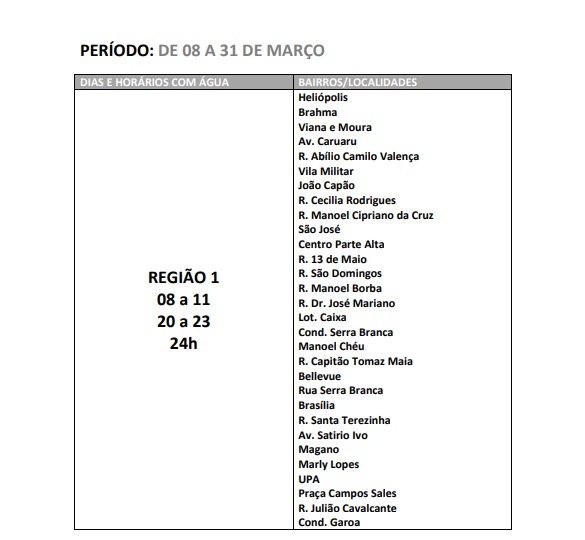 PERÍODO: DE 08 A 31 DE MARÇO

| DIAS E HORÁRIOS COM ÁGUA | BAIRROS/LOCALIDADES |
|---|---|
| REGIÃO 1<br>08 a 11<br>20 a 23<br>24h | Heliópolis<br>Brahma<br>Viana e Moura<br>Av. Caruaru<br>R. Abílio Camilo Valença<br>Vila Militar<br>João Capão<br>R. Cecilia Rodrigues<br>R. Manoel Cipriano da Cruz<br>São José<br>Centro Parte Alta<br>R. 13 de Maio<br>R. São Domingos<br>R. Manoel Borba<br>R. Dr. José Mariano<br>Lot. Caixa<br>Cond. Serra Branca<br>Manoel Chéu<br>R. Capitão Tomaz Maia<br>Bellevue<br>Rua Serra Branca<br>Brasília<br>R. Santa Terezinha<br>Av. Satirio Ivo<br>Magano<br>Marly Lopes<br>UPA<br>Praça Campos Sales<br>R. Julião Cavalcante<br>Cond. Garoa |